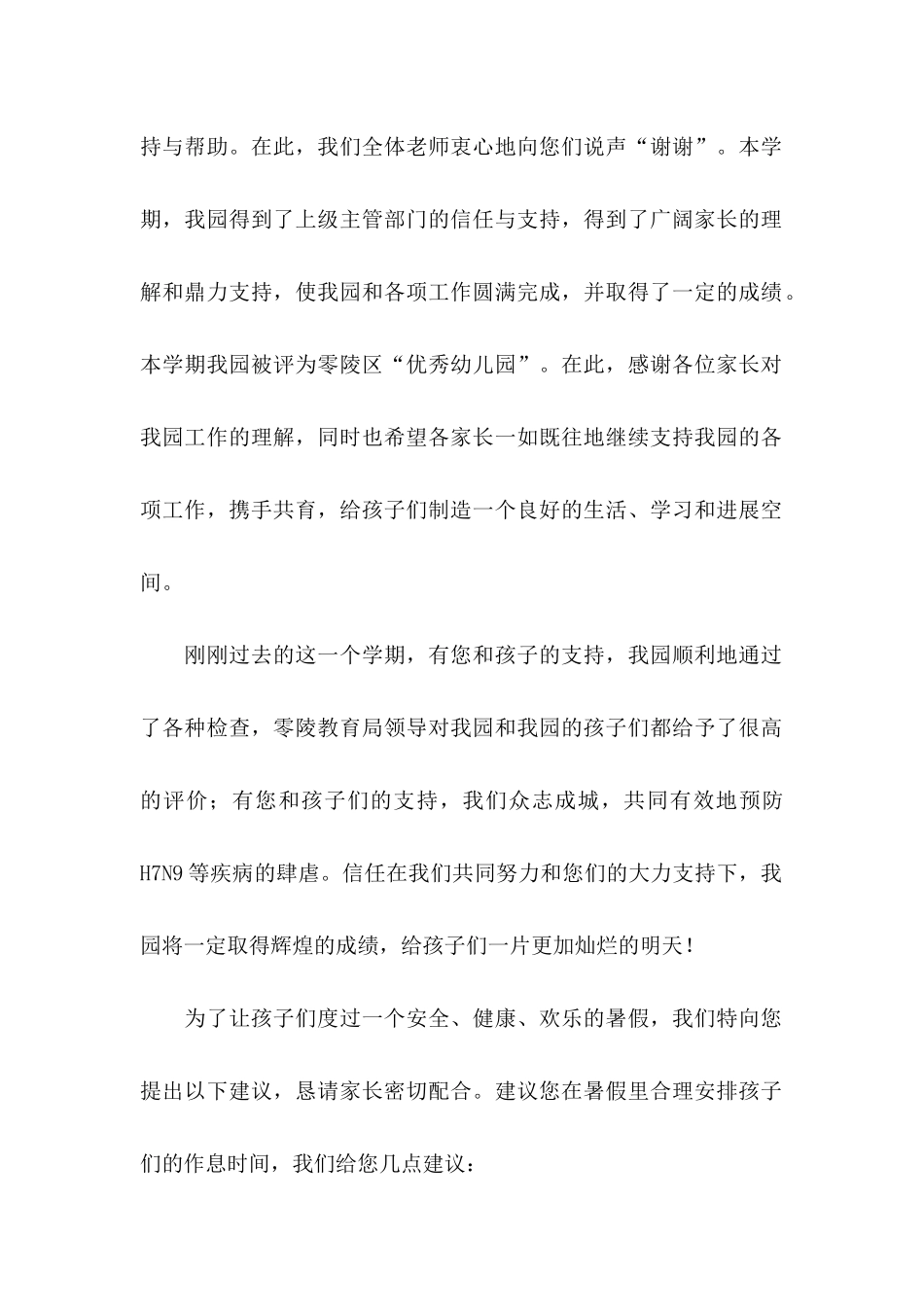 持与帮助。在此，我们全体老师衷心地向您们说声“谢谢”。本学期，我园得到了上级主管部门的信任与支持，得到了广阔家长的理解和鼎力支持，使我园和各项工作圆满完成，并取得了一定的成绩。本学期我园被评为零陵区“优秀幼儿园”。在此，感谢各位家长对我园工作的理解，同时也希望各家长一如既往地继续支持我园的各项工作，携手共育，给孩子们制造一个良好的生活、学习和进展空间。

刚刚过去的这一个学期，有您和孩子的支持，我园顺利地通过了各种检查，零陵教育局领导对我园和我园的孩子们都给予了很高的评价；有您和孩子们的支持，我们众志成城，共同有效地预防H7N9等疾病的肆虐。信任在我们共同努力和您们的大力支持下，我园将一定取得辉煌的成绩，给孩子们一片更加灿烂的明天！

为了让孩子们度过一个安全、健康、欢乐的暑假，我们特向您提出以下建议，恳请家长密切配合。建议您在暑假里合理安排孩子们的作息时间，我们给您几点建议：